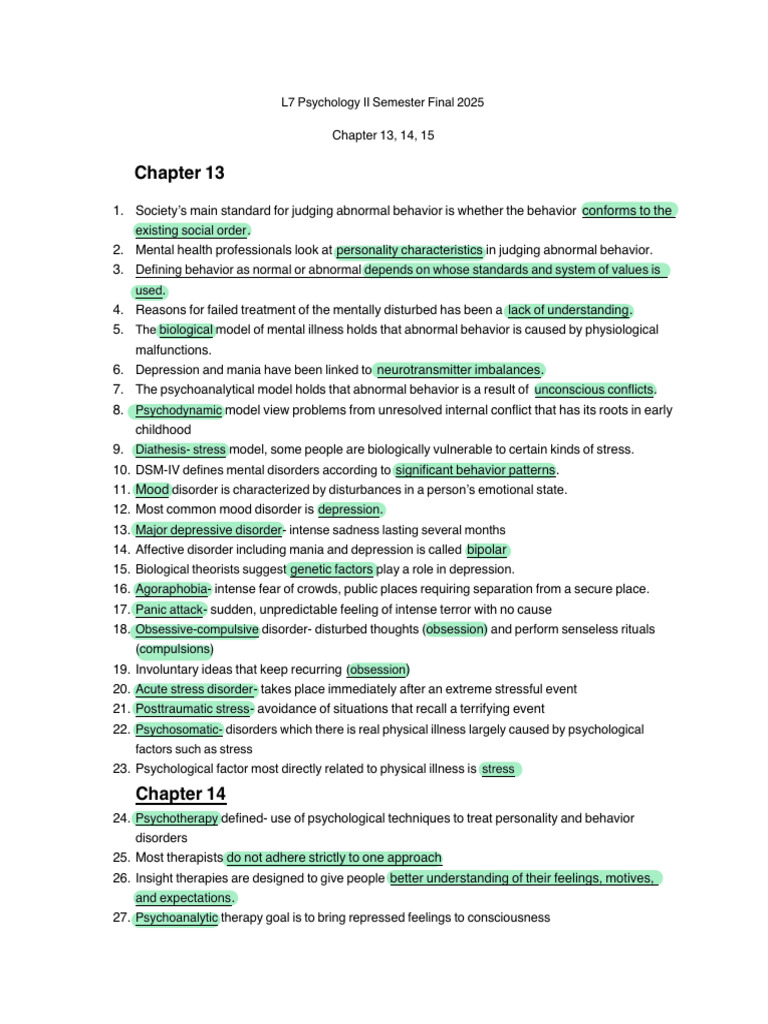 L7 Psychology II Semester Final 2025

Chapter 13, 14, 15

Chapter 13

1. Society's main standard for judging abnormal behavior is whether the behavior conforms to the existing social order.
2. Mental health professionals look at personality characteristics in judging abnormal behavior.
3. Defining behavior as normal or abnormal depends on whose standards and system of values is used.
4. Reasons for failed treatment of the mentally disturbed has been a lack of understanding.
5. The biological model of mental illness holds that abnormal behavior is caused by physiological malfunctions.
6. Depression and mania have been linked to neurotransmitter imbalances.
7. The psychoanalytical model holds that abnormal behavior is a result of unconscious conflicts.
8. Psychodynamic model view problems from unresolved internal conflict that has its roots in early childhood
9. Diathesis- stress model, some people are biologically vulnerable to certain kinds of stress.
10. DSM-IV defines mental disorders according to significant behavior patterns.
11. Mood disorder is characterized by disturbances in a person's emotional state.
12. Most common mood disorder is depression.
13. Major depressive disorder- intense sadness lasting several months
14. Affective disorder including mania and depression is called bipolar
15. Biological theorists suggest genetic factors play a role in depression.
16. Agoraphobia- intense fear of crowds, public places requiring separation from a secure place.
17. Panic attack- sudden, unpredictable feeling of intense terror with no cause
18. Obsessive-compulsive disorder- disturbed thoughts (obsession) and perform senseless rituals (compulsions)
19. Involuntary ideas that keep recurring (obsession)
20. Acute stress disorder- takes place immediately after an extreme stressful event
21. Posttraumatic stress- avoidance of situations that recall a terrifying event
22. Psychosomatic- disorders which there is real physical illness largely caused by psychological factors such as stress
23. Psychological factor most directly related to physical illness is stress

Chapter 14

24. Psychotherapy defined- use of psychological techniques to treat personality and behavior disorders
25. Most therapists do not adhere strictly to one approach
26. Insight therapies are designed to give people better understanding of their feelings, motives, and expectations.
27. Psychoanalytic therapy goal is to bring repressed feelings to consciousness